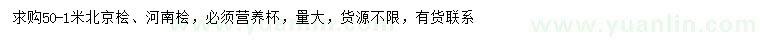 求购50-1米北京桧、河南桧，必须营养杯，量大，货源不限，有货联系

www.yuanlin.com www.yuanlin.com